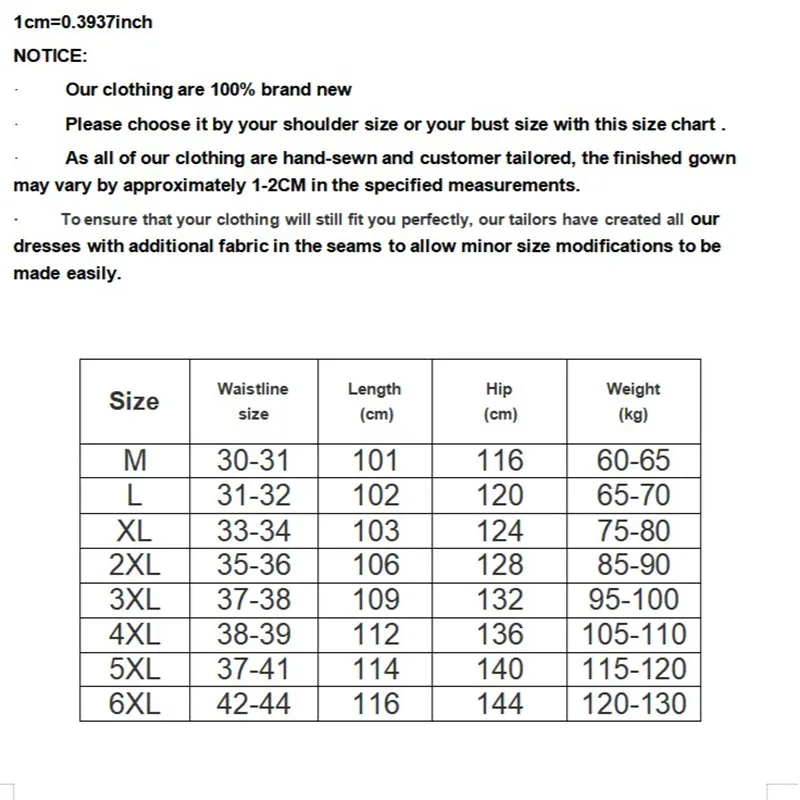 1cm=0.3937inch

NOTICE:

· Our clothing are 100% brand new

· Please choose it by your shoulder size or your bust size with this size chart .

· As all of our clothing are hand-sewn and customer tailored, the finished gown may vary by approximately 1-2CM in the specified measurements.

· To ensure that your clothing will still fit you perfectly, our tailors have created all our dresses with additional fabric in the seams to allow minor size modifications to be made easily.

| Size | Waistline size | Length (cm) | Hip (cm) | Weight (kg) |
|---|---|---|---|---|
| M | 30-31 | 101 | 116 | 60-65 |
| L | 31-32 | 102 | 120 | 65-70 |
| XL | 33-34 | 103 | 124 | 75-80 |
| 2XL | 35-36 | 106 | 128 | 85-90 |
| 3XL | 37-38 | 109 | 132 | 95-100 |
| 4XL | 38-39 | 112 | 136 | 105-110 |
| 5XL | 37-41 | 114 | 140 | 115-120 |
| 6XL | 42-44 | 116 | 144 | 120-130 |